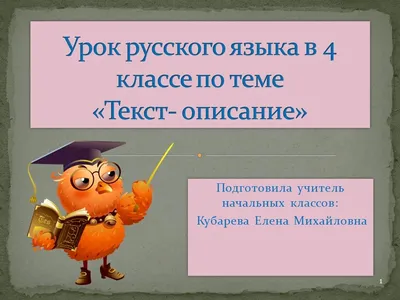 Урок русского языка в 4 классе по теме «Текст- описание»

Подготовила учитель начальных классов:
Кубарева Елена Михайловна

1